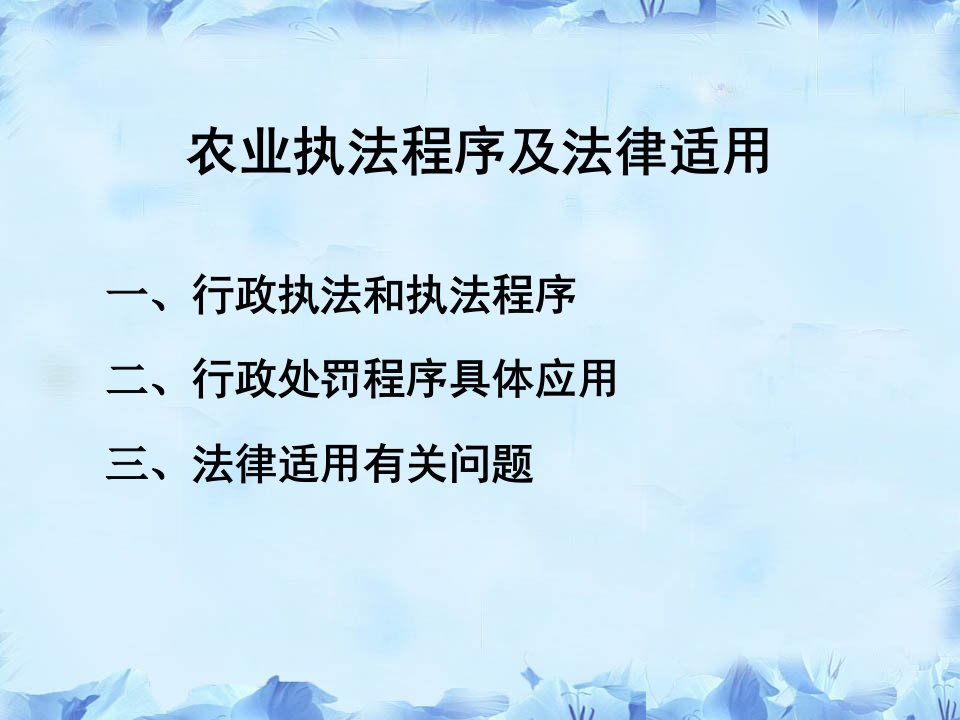 农业执法程序及法律适用

一、行政执法和执法程序

二、行政处罚程序具体应用

三、法律适用有关问题